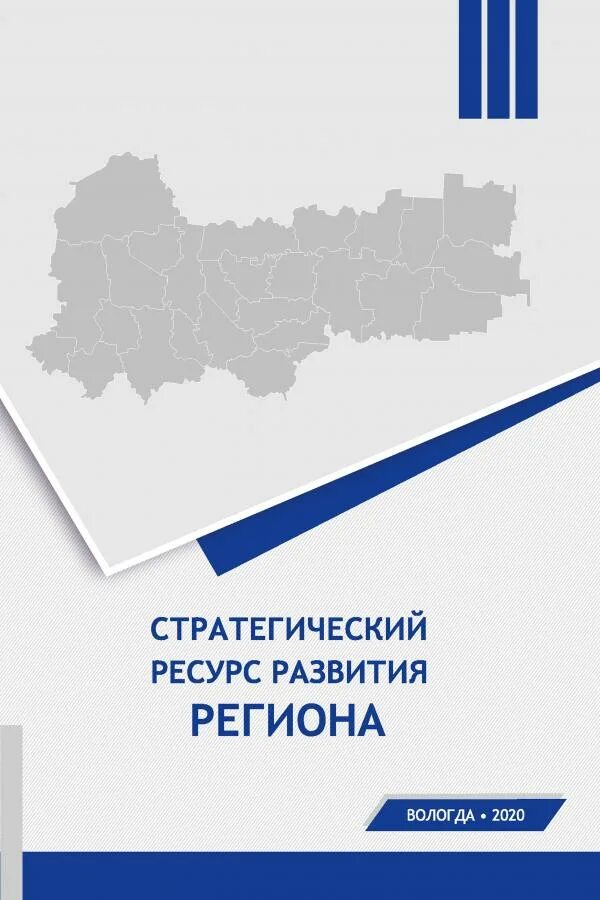 СТРАТЕГИЧЕСКИЙ РЕСУРС РАЗВИТИЯ РЕГИОНА

ВОЛОГДА • 2020